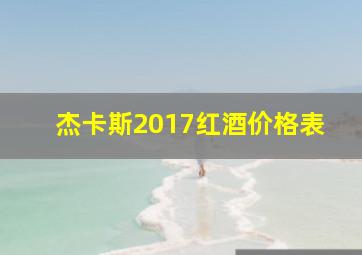 杰卡斯2017红酒价格表